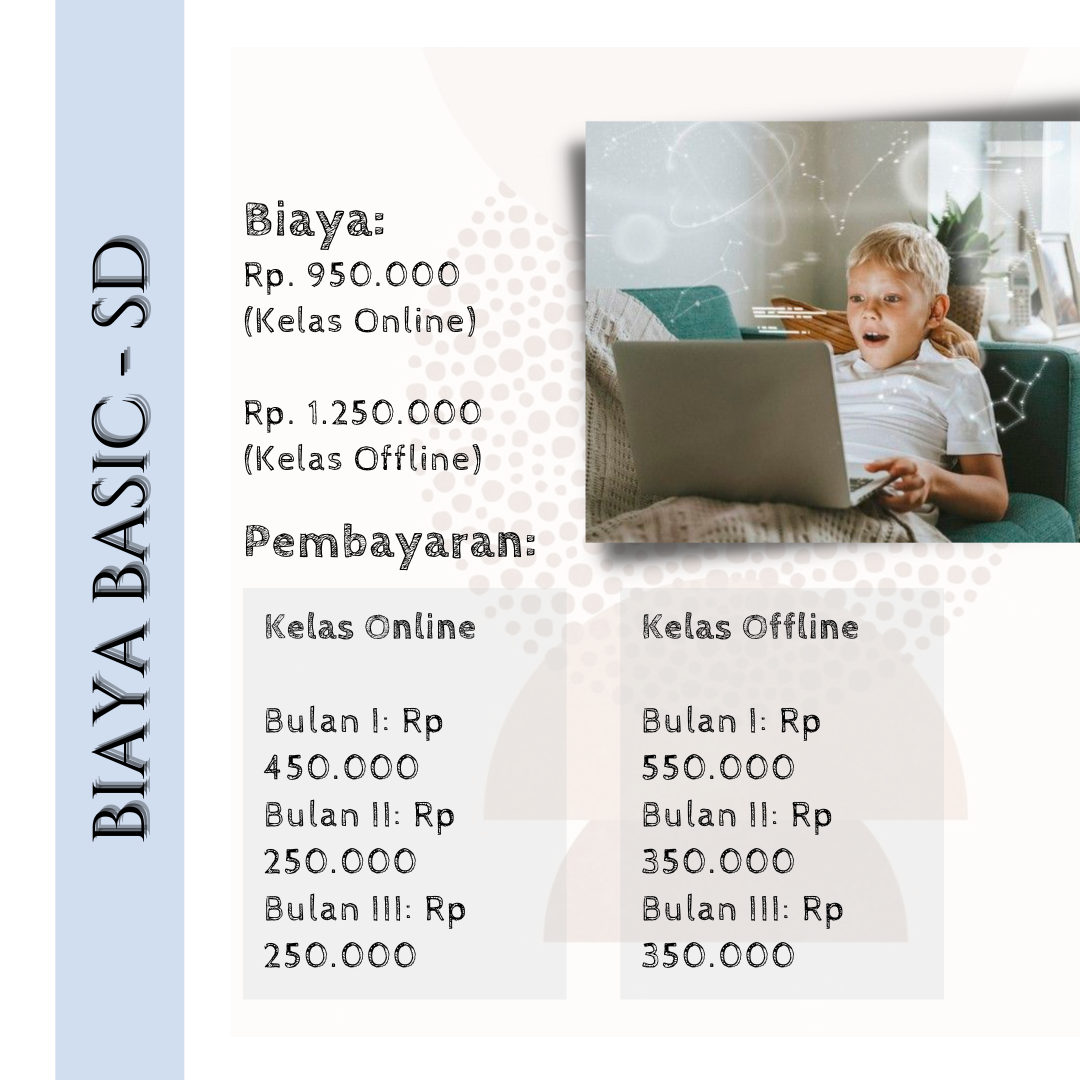 BIAYA BASIC - SD

Biaya:
Rp. 950.000
(Kelas Online)

Rp. 1.250.000
(Kelas Offline)

Pembayaran:

Kelas Online

Bulan I: Rp 450.000
Bulan II: Rp 250.000
Bulan III: Rp 250.000

Kelas Offline

Bulan I: Rp 550.000
Bulan II: Rp 350.000
Bulan III: Rp 350.000